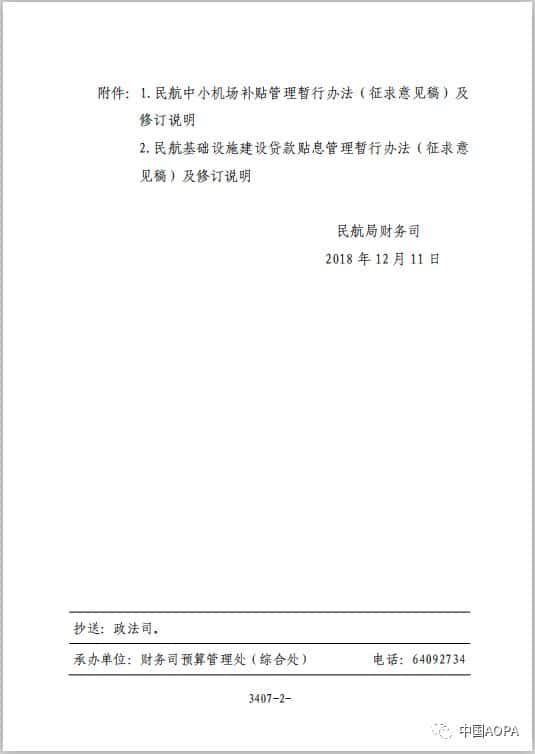 附件：1. 民航中小机场补贴管理暂行办法（征求意见稿）及修订说明

2. 民航基础设施建设贷款贴息管理暂行办法（征求意见稿）及修订说明

民航局财务司

2018 年 12 月 11 日

抄送：政法司。

承办单位：财务司预算管理处（综合处） 电话：64092734

3407-2-

中国AOPA